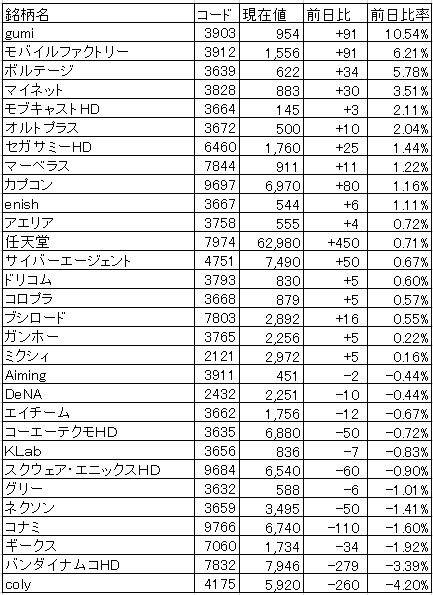 | 銘柄名 | コード | 現在値 | 前日比 | 前日比率 |
|---|---|---|---|---|
| gumi | 3903 | 954 | +91 | 10.54% |
| モバイルファクトリー | 3912 | 1,556 | +91 | 6.21% |
| ボルテージ | 3639 | 622 | +34 | 5.78% |
| マイネット | 3828 | 883 | +30 | 3.51% |
| モブキャストHD | 3664 | 145 | +3 | 2.11% |
| オルトプラス | 3672 | 500 | +10 | 2.04% |
| セガサミーHD | 6460 | 1,760 | +25 | 1.44% |
| マーベラス | 7844 | 911 | +11 | 1.22% |
| カプコン | 9697 | 6,970 | +80 | 1.16% |
| enish | 3667 | 544 | +6 | 1.11% |
| アエリア | 3758 | 555 | +4 | 0.72% |
| 任天堂 | 7974 | 62,980 | +450 | 0.71% |
| サイバーエージェント | 4751 | 7,490 | +50 | 0.67% |
| ドリコム | 3793 | 830 | +5 | 0.60% |
| コロプラ | 3668 | 879 | +5 | 0.57% |
| ブシロード | 7803 | 2,892 | +16 | 0.55% |
| ガンホー | 3765 | 2,256 | +5 | 0.22% |
| ミクシィ | 2121 | 2,972 | +5 | 0.16% |
| Aiming | 3911 | 451 | −2 | −0.44% |
| DeNA | 2432 | 2,251 | −10 | −0.44% |
| エイチーム | 3662 | 1,756 | −12 | −0.67% |
| コーエーテクモHD | 3635 | 6,880 | −50 | −0.72% |
| KLab | 3656 | 836 | −7 | −0.83% |
| スクウェア・エニックスHD | 9684 | 6,540 | −60 | −0.90% |
| グリー | 3632 | 588 | −6 | −1.01% |
| ネクソン | 3659 | 3,495 | −50 | −1.41% |
| コナミ | 9766 | 6,740 | −110 | −1.60% |
| ギークス | 7060 | 1,734 | −34 | −1.92% |
| バンダイナムコHD | 7832 | 7,946 | −279 | −3.39% |
| coly | 4175 | 5,920 | −260 | −4.20% |